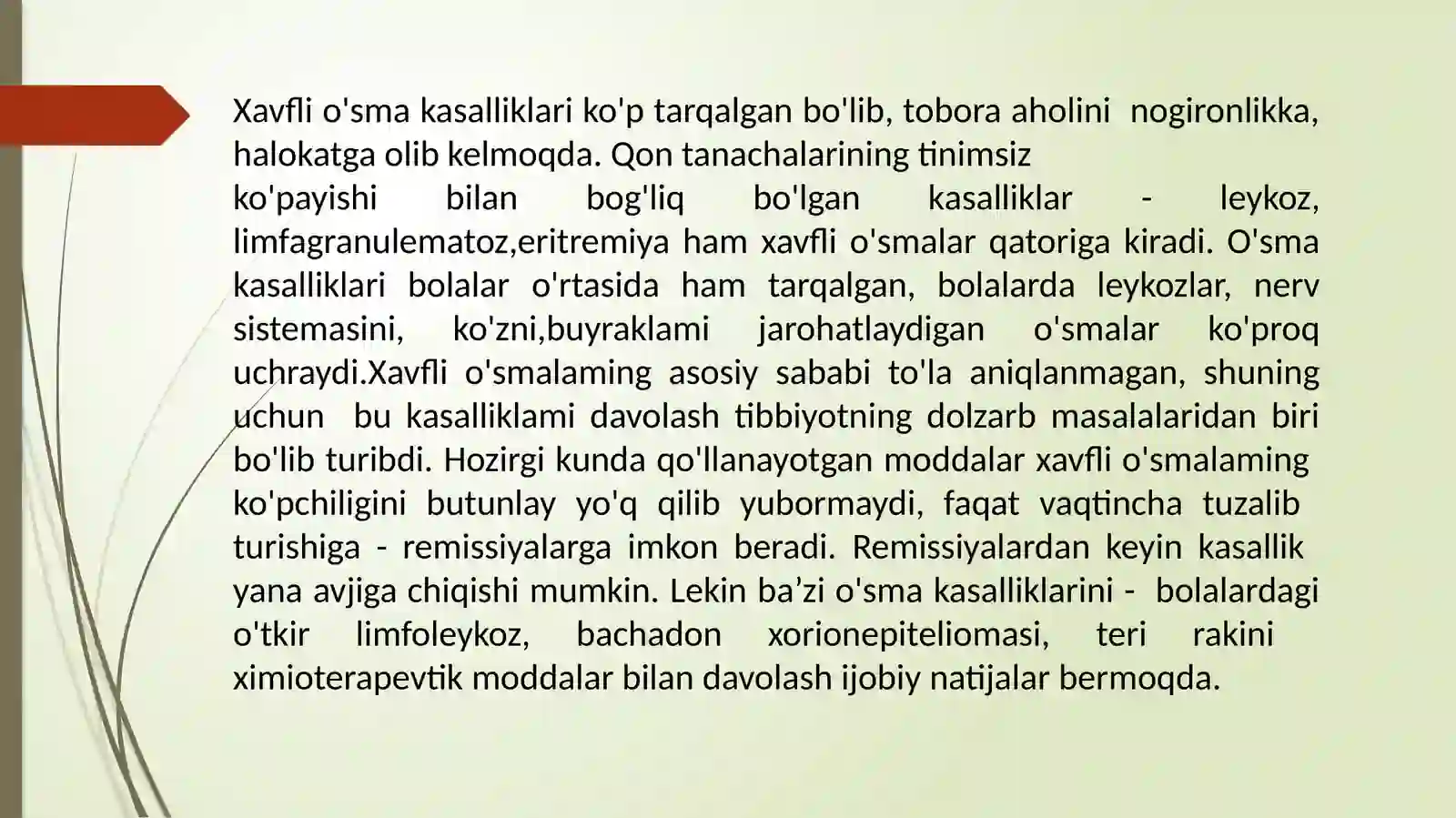 Xavfli o'sma kasalliklari ko'p tarqalgan bo'lib, tobora aholini nogironlikka, halokatga olib kelmoqda. Qon tanachalarining tinimsiz
ko'payishi bilan bog'liq bo'lgan kasalliklar - leykoz, limfagranulematoz,eritremiya ham xavfli o'smalar qatoriga kiradi. O'sma kasalliklari bolalar o'rtasida ham tarqalgan, bolalarda leykozlar, nerv sistemasini, ko'zni,buyraklami jarohatlaydigan o'smalar ko'proq uchraydi.Xavfli o'smalaming asosiy sababi to'la aniqlanmagan, shuning uchun bu kasalliklami davolash tibbiyotning dolzarb masalalaridan biri bo'lib turibdi. Hozirgi kunda qo'llanayotgan moddalar xavfli o'smalaming ko'pchiligini butunlay yo'q qilib yubormaydi, faqat vaqtincha tuzalib turishiga - remissiyalarga imkon beradi. Remissiyalardan keyin kasallik yana avjiga chiqishi mumkin. Lekin ba’zi o'sma kasalliklarini - bolalardagi o'tkir limfoleykoz, bachadon xorionepiteliomasi, teri rakini ximioterapevtik moddalar bilan davolash ijobiy natijalar bermoqda.